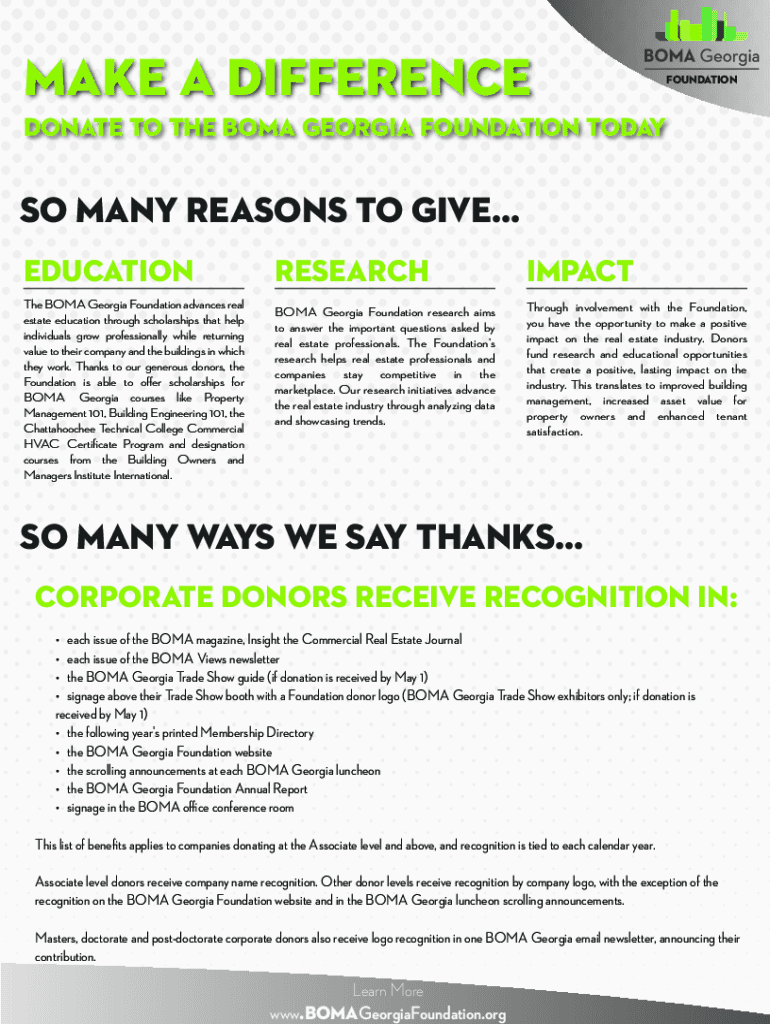 BOMA Georgia
FOUNDATION

MAKE A DIFFERENCE

DONATE TO THE BOMA GEORGIA FOUNDATION TODAY

SO MANY REASONS TO GIVE...

EDUCATION

The BOMA Georgia Foundation advances real estate education through scholarships that help individuals grow professionally while returning value to their company and the buildings in which they work. Thanks to our generous donors, the Foundation is able to offer scholarships for BOMA Georgia courses like Property Management 101, Building Engineering 101, the Chattahoochee Technical College Commercial HVAC Certificate Program and designation courses from the Building Owners and Managers Institute International.

RESEARCH

BOMA Georgia Foundation research aims to answer the important questions asked by real estate professionals. The Foundation's research helps real estate professionals and companies stay competitive in the marketplace. Our research initiatives advance the real estate industry through analyzing data and showcasing trends.

IMPACT

Through involvement with the Foundation, you have the opportunity to make a positive impact on the real estate industry. Donors fund research and educational opportunities that create a positive, lasting impact on the industry. This translates to improved building management, increased asset value for property owners and enhanced tenant satisfaction.

SO MANY WAYS WE SAY THANKS...

CORPORATE DONORS RECEIVE RECOGNITION IN:

• each issue of the BOMA magazine, Insight the Commercial Real Estate Journal
• each issue of the BOMA Views newsletter
• the BOMA Georgia Trade Show guide (if donation is received by May 1)
• signage above their Trade Show booth with a Foundation donor logo (BOMA Georgia Trade Show exhibitors only; if donation is received by May 1)
• the following year's printed Membership Directory
• the BOMA Georgia Foundation website
• the scrolling announcements at each BOMA Georgia luncheon
• the BOMA Georgia Foundation Annual Report
• signage in the BOMA office conference room

This list of benefits applies to companies donating at the Associate level and above, and recognition is tied to each calendar year.

Associate level donors receive company name recognition. Other donor levels receive recognition by company logo, with the exception of the recognition on the BOMA Georgia Foundation website and in the BOMA Georgia luncheon scrolling announcements.

Masters, doctorate and post-doctorate corporate donors also receive logo recognition in one BOMA Georgia email newsletter, announcing their contribution.

Learn More
www.BOMAGeorgiaFoundation.org